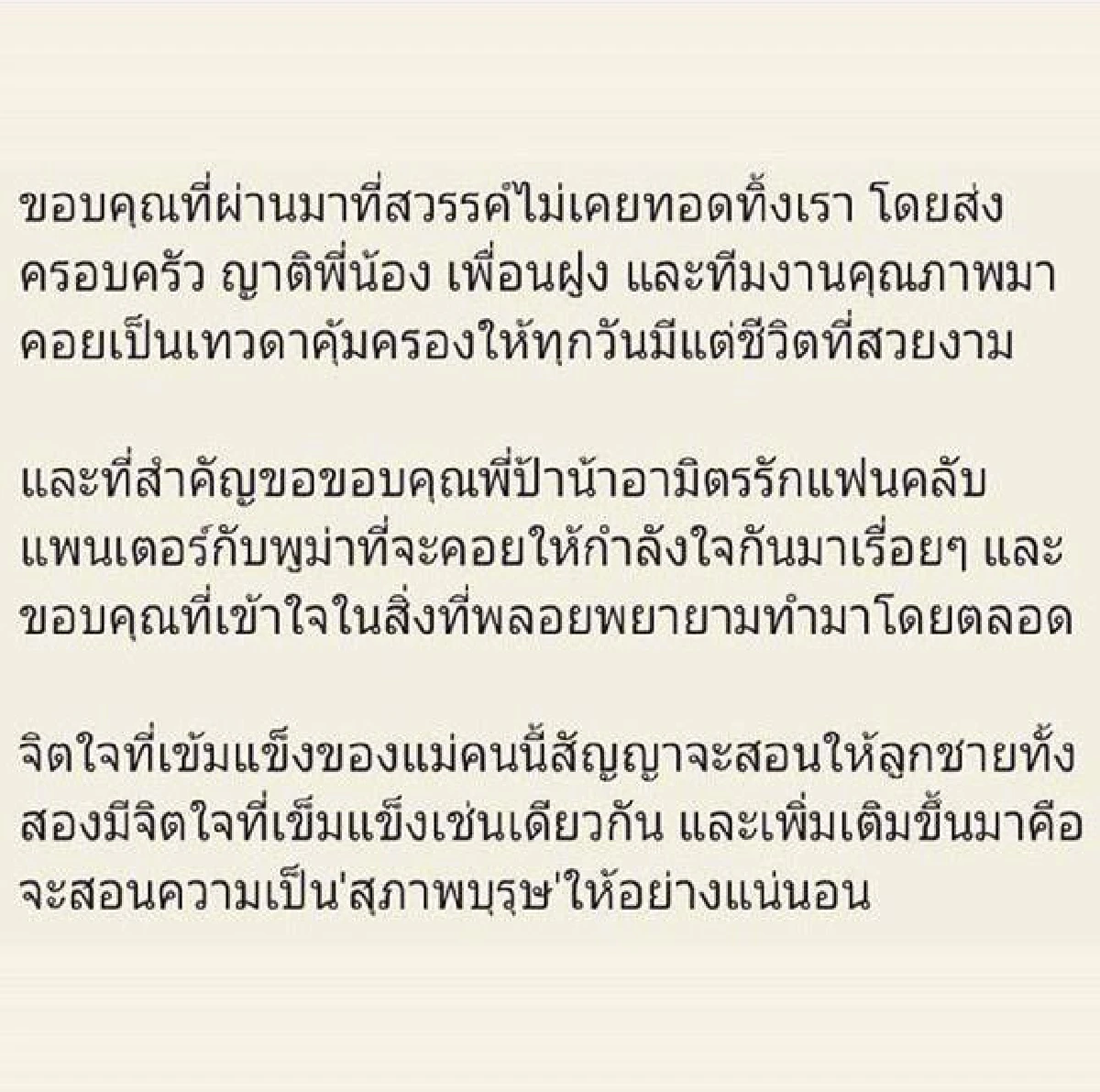 ขอบคุณที่ผ่านมาที่สวรรค์ไม่เคยทอดทิ้งเรา โดยส่งครอบครัว ญาติพี่น้อง เพื่อนฝูง และทีมงานคุณภาพมาคอยเป็นเทวดาคุ้มครองให้ทุกวันมีแต่ชีวิตที่สวยงาม

และที่สำคัญขอขอบคุณพี่ป้าน้าอามิตรรักแฟนคลับแพนเตอร์กับพูม่าที่จะคอยให้กำลังใจกันมาเรื่อยๆ และขอบคุณที่เข้าใจในสิ่งที่พลอยพยายามทำมาโดยตลอด

จิตใจที่เข้มแข็งของแม่คนนี้สัญญาจะสอนให้ลูกชายทั้งสองมีจิตใจที่เข็มแข็งเช่นเดียวกัน และเพิ่มเติมขึ้นมาคือจะสอนความเป็น'สุภาพบุรุษ'ให้อย่างแน่นอน